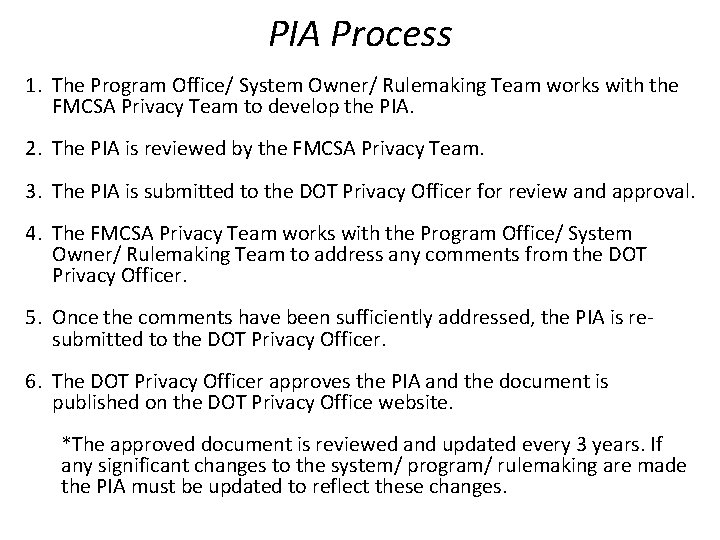 PIA Process

1. The Program Office/ System Owner/ Rulemaking Team works with the FMCSA Privacy Team to develop the PIA.

2. The PIA is reviewed by the FMCSA Privacy Team.

3. The PIA is submitted to the DOT Privacy Officer for review and approval.

4. The FMCSA Privacy Team works with the Program Office/ System Owner/ Rulemaking Team to address any comments from the DOT Privacy Officer.

5. Once the comments have been sufficiently addressed, the PIA is re-submitted to the DOT Privacy Officer.

6. The DOT Privacy Officer approves the PIA and the document is published on the DOT Privacy Office website.

*The approved document is reviewed and updated every 3 years. If any significant changes to the system/ program/ rulemaking are made the PIA must be updated to reflect these changes.